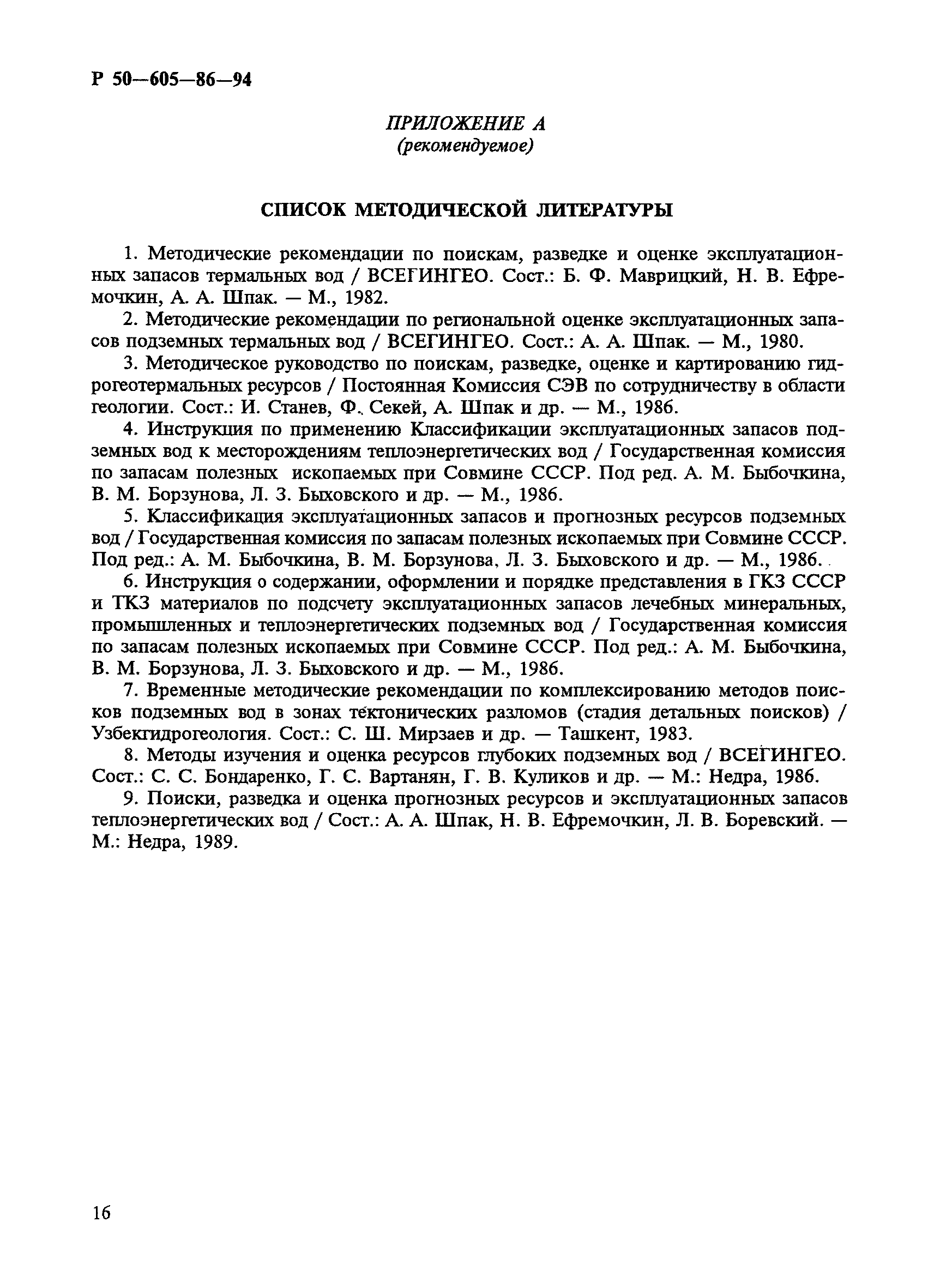 Р 50—605—86—94

ПРИЛОЖЕНИЕ А
(рекомендуемое)

СПИСОК МЕТОДИЧЕСКОЙ ЛИТЕРАТУРЫ

1. Методические рекомендации по поискам, разведке и оценке эксплуатационных запасов термальных вод / ВСЕГИНГЕО. Сост.: Б. Ф. Маврицкий, Н. В. Ефремочкин, А. А. Шпак. — М., 1982.

2. Методические рекомендации по региональной оценке эксплуатационных запасов подземных термальных вод / ВСЕГИНГЕО. Сост.: А. А. Шпак. — М., 1980.

3. Методическое руководство по поискам, разведке, оценке и картированию гидрогеотермальных ресурсов / Постоянная Комиссия СЭВ по сотрудничеству в области геологии. Сост.: И. Станев, Ф. Секей, А. Шпак и др. — М., 1986.

4. Инструкция по применению Классификации эксплуатационных запасов подземных вод к месторождениям теплоэнергетических вод / Государственная комиссия по запасам полезных ископаемых при Совмине СССР. Под ред. А. М. Быбочкина, В. М. Борзунова, Л. З. Быховского и др. — М., 1986.

5. Классификация эксплуатационных запасов и прогнозных ресурсов подземных вод / Государственная комиссия по запасам полезных ископаемых при Совмине СССР. Под ред.: А. М. Быбочкина, В. М. Борзунова, Л. З. Быховского и др. — М., 1986.

6. Инструкция о содержании, оформлении и порядке представления в ГКЗ СССР и ТКЗ материалов по подсчету эксплуатационных запасов лечебных минеральных, промышленных и теплоэнергетических подземных вод / Государственная комиссия по запасам полезных ископаемых при Совмине СССР. Под ред.: А. М. Быбочкина, В. М. Борзунова, Л. З. Быховского и др. — М., 1986.

7. Временные методические рекомендации по комплексированию методов поисков подземных вод в зонах тектонических разломов (стадия детальных поисков) / Узбекгидрогеология. Сост.: С. Ш. Мирзаев и др. — Ташкент, 1983.

8. Методы изучения и оценка ресурсов глубоких подземных вод / ВСЕГИНГЕО. Сост.: С. С. Бондаренко, Г. С. Вартанян, Г. В. Куликов и др. — М.: Недра, 1986.

9. Поиски, разведка и оценка прогнозных ресурсов и эксплуатационных запасов теплоэнергетических вод / Сост.: А. А. Шпак, Н. В. Ефремочкин, Л. В. Боревский. — М.: Недра, 1989.

16